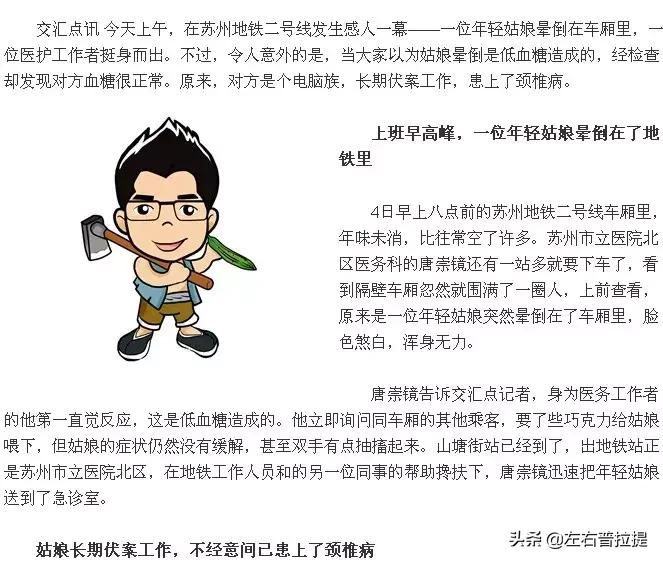 交汇点讯 今天上午，在苏州地铁二号线发生感人一幕——一位年轻姑娘晕倒在车厢里，一位医护工作者挺身而出。不过，令人意外的是，当大家以为姑娘晕倒是低血糖造成的，经检查却发现对方血糖很正常。原来，对方是个电脑族，长期伏案工作，患上了颈椎病。

上班早高峰，一位年轻姑娘晕倒在了地铁里

4日早上八点前的苏州地铁二号线车厢里，年味未消，比往常空了许多。苏州市立医院北区医务科的唐崇镜还有一站多就要下车了，看到隔壁车厢忽然就围满了一圈人，上前查看，原来是一位年轻姑娘突然晕倒在了车厢里，脸色煞白，浑身无力。

唐崇镜告诉交汇点记者，身为医务工作者的他第一直觉反应，这是低血糖造成的。他立即询问同车厢的其他乘客，要了些巧克力给姑娘喂下，但姑娘的症状仍然没有缓解，甚至双手有点抽搐起来。山塘街站已经到了，出地铁站正是苏州市立医院北区，在地铁工作人员和的另一位同事的帮助搀扶下，唐崇镜迅速把年轻姑娘送到了急诊室。

姑娘长期伏案工作，不经意间已患上了颈椎病

头条 @左右普拉提